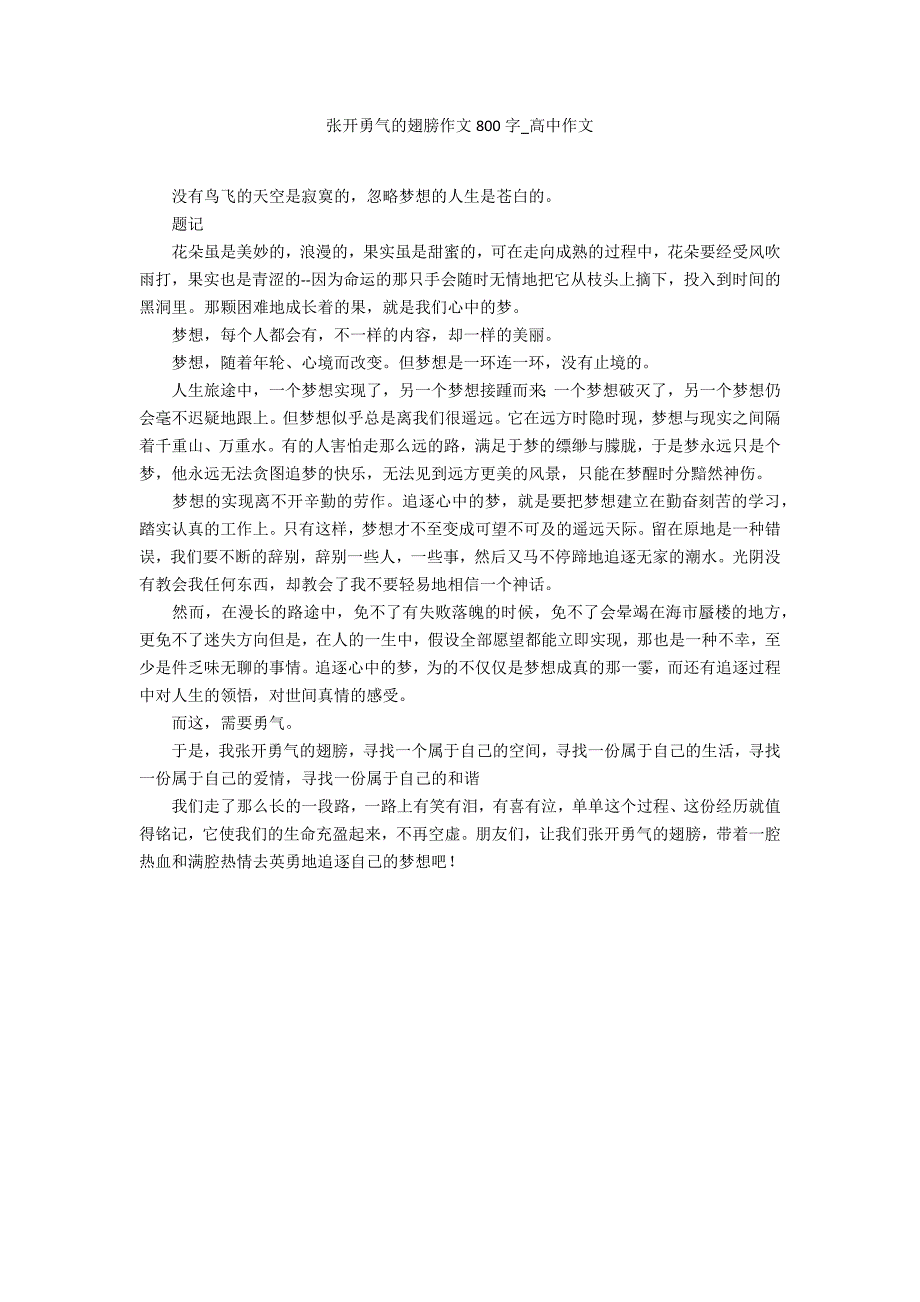 张开勇气的翅膀作文 800 字_高中作文

没有鸟飞的天空是寂寞的，忽略梦想的人生是苍白的。

题记

花朵虽是美妙的，浪漫的，果实虽是甜蜜的，可在走向成熟的过程中，花朵要经受风吹雨打，果实也是青涩的--因为命运的那只手会随时无情地把它从枝头上摘下，投入到时间的黑洞里。那颗困难地成长着的果，就是我们心中的梦。

梦想，每个人都会有，不一样的内容，却一样的美丽。

梦想，随着年轮、心境而改变。但梦想是一环连一环，没有止境的。

人生旅途中，一个梦想实现了，另一个梦想接踵而来; 一个梦想破灭了，另一个梦想仍会毫不迟疑地跟上。但梦想似乎总是离我们很遥远。它在远方时隐时现，梦想与现实之间隔着千重山、万重水。有的人害怕走那么远的路，满足于梦的缥缈与朦胧，于是梦永远只是个梦，他永远无法贪图追梦的快乐，无法见到远方更美的风景，只能在梦醒时分黯然神伤。

梦想的实现离不开辛勤的劳作。追逐心中的梦，就是要把梦想建立在勤奋刻苦的学习，踏实认真的工作上。只有这样，梦想才不至变成可望不可及的遥远天际。留在原地是一种错误，我们要不断的辞别，辞别一些人，一些事，然后又马不停蹄地追逐无家的潮水。光阴没有教会我任何东西，却教会了我不要轻易地相信一个神话。

然而，在漫长的路途中，免不了有失败落魄的时候，免不了会晕竭在海市蜃楼的地方，更免不了迷失方向但是，在人的一生中，假设全部愿望都能立即实现，那也是一种不幸，至少是件乏味无聊的事情。追逐心中的梦，为的不仅仅是梦想成真的那一霎，而还有追逐过程中对人生的领悟，对世间真情的感受。

而这，需要勇气。

于是，我张开勇气的翅膀，寻找一个属于自己的空间，寻找一份属于自己的生活，寻找一份属于自己的爱情，寻找一份属于自己的和谐

我们走了那么长的一段路，一路上有笑有泪，有喜有泣，单单这个过程、这份经历就值得铭记，它使我们的生命充盈起来，不再空虚。朋友们，让我们张开勇气的翅膀，带着一腔热血和满腔热情去英勇地追逐自己的梦想吧！